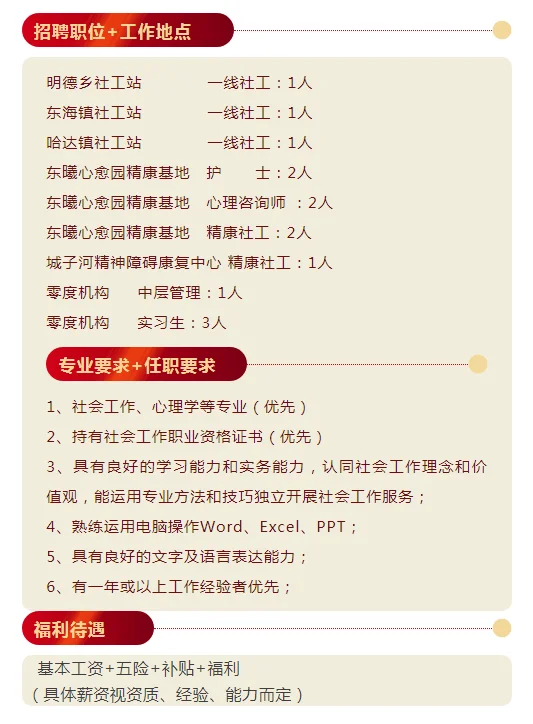 招聘职位+工作地点

明德乡社工站　　一线社工：1人
东海镇社工站　　一线社工：1人
哈达镇社工站　　一线社工：1人
东曦心愈园精康基地　护　士：2人
东曦心愈园精康基地　心理咨询师　：2人
东曦心愈园精康基地　精康社工：2人
城子河精神障碍康复中心 精康社工：1人
零度机构　中层管理：1人
零度机构　实习生：3人

专业要求+任职要求

1、社会工作、心理学等专业（优先）
2、持有社会工作职业资格证书（优先）
3、具有良好的学习能力和实务能力，认同社会工作理念和价值观，能运用专业方法和技巧独立开展社会工作服务；
4、熟练运用电脑操作Word、Excel、PPT；
5、具有良好的文字及语言表达能力；
6、有一年或以上工作经验者优先；

福利待遇

基本工资+五险+补贴+福利
（具体薪资视资质、经验、能力而定）